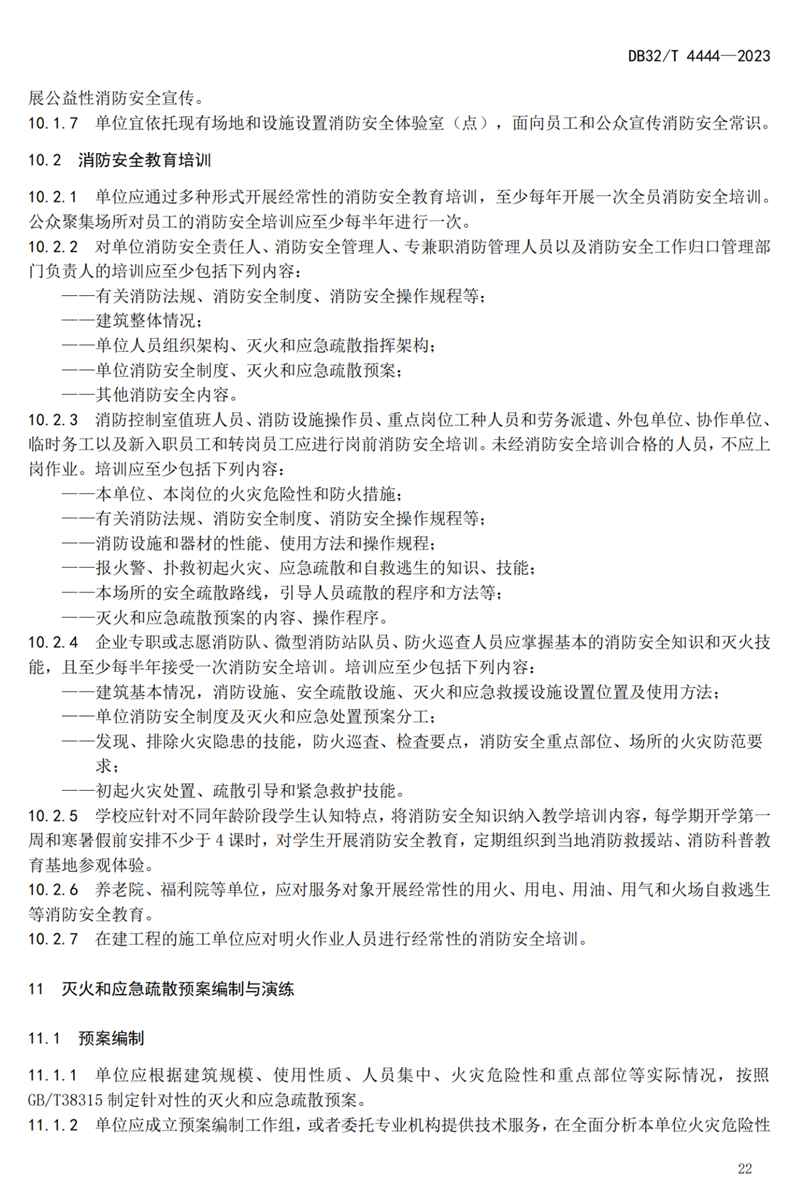 DB32/T 4444—2023

展公益性消防安全宣传。
10.1.7 单位宜依托现有场地和设施设置消防安全体验室（点），面向员工和公众宣传消防安全常识。

10.2 消防安全教育培训

10.2.1 单位应通过多种形式开展经常性的消防安全教育培训，至少每年开展一次全员消防安全培训。公众聚集场所对员工的消防安全培训应至少每半年进行一次。
10.2.2 对单位消防安全责任人、消防安全管理人、专兼职消防管理人员以及消防安全工作归口管理部门负责人的培训应至少包括下列内容：
——有关消防法规、消防安全制度、消防安全操作规程等；
——建筑整体情况；
——单位人员组织架构、灭火和应急疏散指挥架构；
——单位消防安全制度、灭火和应急疏散预案；
——其他消防安全内容。
10.2.3 消防控制室值班人员、消防设施操作员、重点岗位工种人员和劳务派遣、外包单位、协作单位、临时务工以及新入职员工和转岗员工应进行岗前消防安全培训。未经消防安全培训合格的人员，不应上岗作业。培训应至少包括下列内容：
——本单位、本岗位的火灾危险性和防火措施；
——有关消防法规、消防安全制度、消防安全操作规程等；
——消防设施和器材的性能、使用方法和操作规程；
——报火警、扑救初起火灾、应急疏散和自救逃生的知识、技能；
——本场所的安全疏散路线，引导人员疏散的程序和方法等；
——灭火和应急疏散预案的内容、操作程序。
10.2.4 企业专职或志愿消防队、微型消防站队员、防火巡查人员应掌握基本的消防安全知识和灭火技能，且至少每半年接受一次消防安全培训。培训应至少包括下列内容：
——建筑基本情况，消防设施、安全疏散设施、灭火和应急救援设施设置位置及使用方法；
——单位消防安全制度及灭火和应急处置预案分工；
——发现、排除火灾隐患的技能，防火巡查、检查要点，消防安全重点部位、场所的火灾防范要求；
——初起火灾处置、疏散引导和紧急救护技能。
10.2.5 学校应针对不同年龄阶段学生认知特点，将消防安全知识纳入教学培训内容，每学期开学第一周和寒暑假前安排不少于 4 课时，对学生开展消防安全教育，定期组织到当地消防救援站、消防科普教育基地参观体验。
10.2.6 养老院、福利院等单位，应对服务对象开展经常性的用火、用电、用油、用气和火场自救逃生等消防安全教育。
10.2.7 在建工程的施工单位应对明火作业人员进行经常性的消防安全培训。

11 灭火和应急疏散预案编制与演练

11.1 预案编制

11.1.1 单位应根据建筑规模、使用性质、人员集中、火灾危险性和重点部位等实际情况，按照 GB/T38315 制定针对性的灭火和应急疏散预案。
11.1.2 单位应成立预案编制工作组，或者委托专业机构提供技术服务，在全面分析本单位火灾危险性

22